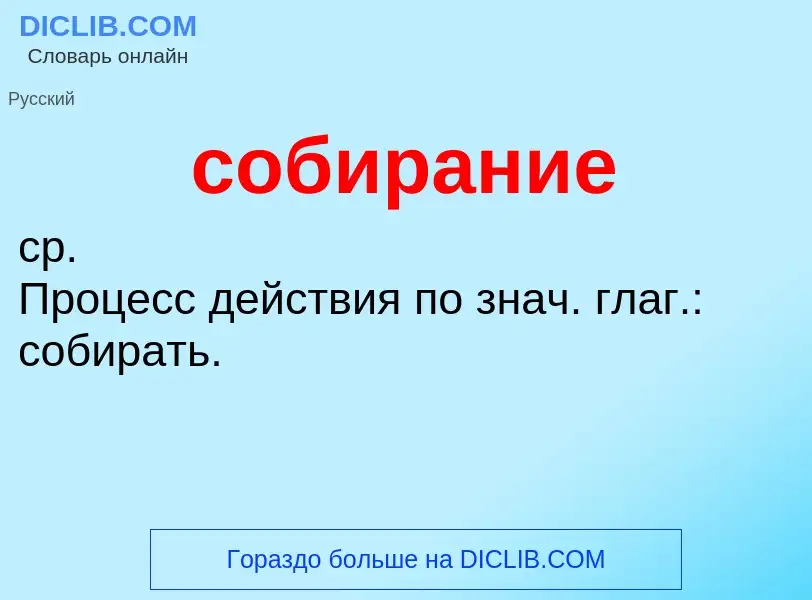 DICLIB.COM
Словарь онлайн

Русский

собирание

ср.
Процесс действия по знач. глаг.: собирать.

Гораздо больше на DICLIB.COM